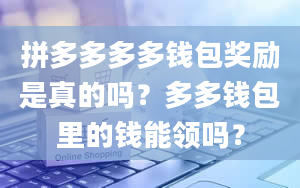 拼多多多多钱包奖励是真的吗？多多钱包里的钱能领吗？

Online Shopping